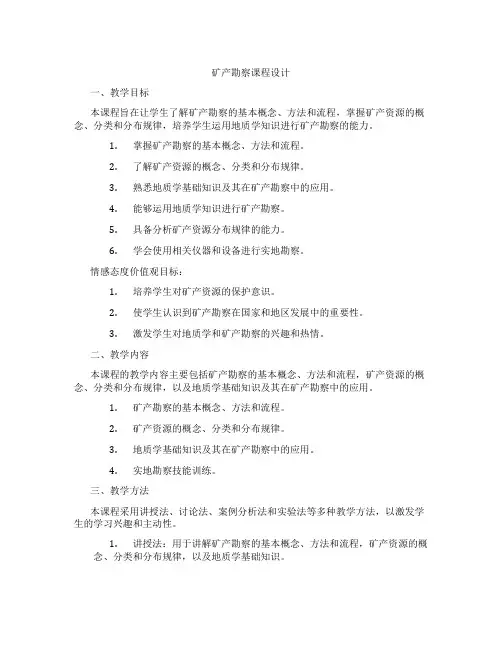 矿产勘察课程设计

一、教学目标

本课程旨在让学生了解矿产勘察的基本概念、方法和流程，掌握矿产资源的概念、分类和分布规律，培养学生运用地质学知识进行矿产勘察的能力。

1. 掌握矿产勘察的基本概念、方法和流程。

2. 了解矿产资源的概念、分类和分布规律。

3. 熟悉地质学基础知识及其在矿产勘察中的应用。

4. 能够运用地质学知识进行矿产勘察。

5. 具备分析矿产资源分布规律的能力。

6. 学会使用相关仪器和设备进行实地勘察。

情感态度价值观目标：

1. 培养学生对矿产资源的保护意识。

2. 使学生认识到矿产勘察在国家和地区发展中的重要性。

3. 激发学生对地质学和矿产勘察的兴趣和热情。

二、教学内容

本课程的教学内容主要包括矿产勘察的基本概念、方法和流程，矿产资源的概念、分类和分布规律，以及地质学基础知识及其在矿产勘察中的应用。

1. 矿产勘察的基本概念、方法和流程。

2. 矿产资源的概念、分类和分布规律。

3. 地质学基础知识及其在矿产勘察中的应用。

4. 实地勘察技能训练。

三、教学方法

本课程采用讲授法、讨论法、案例分析法和实验法等多种教学方法，以激发学生的学习兴趣和主动性。

1. 讲授法：用于讲解矿产勘察的基本概念、方法和流程，矿产资源的概念、分类和分布规律，以及地质学基础知识。